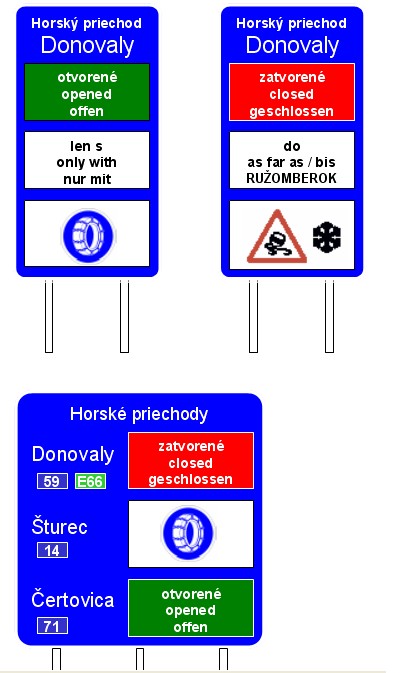 Horský priechod
Donovaly

otvorené
opened
offen

len s
only with
nur mit

Horský priechod
Donovaly

zatvorené
closed
geschlossen

do
as far as / bis
RUŽOMBEROK

Horské priechody

Donovaly
59 E66

zatvorené
closed
geschlossen

Šturec
14

Čertovica
71

otvorené
opened
offen